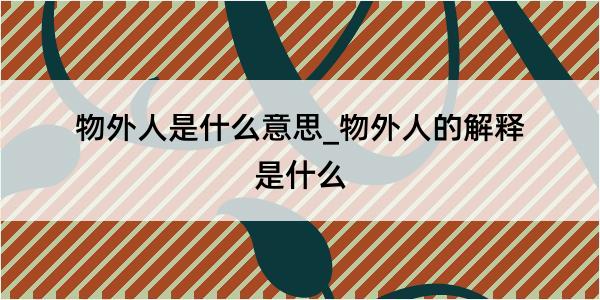 物外人是什么意思_物外人的解释是什么